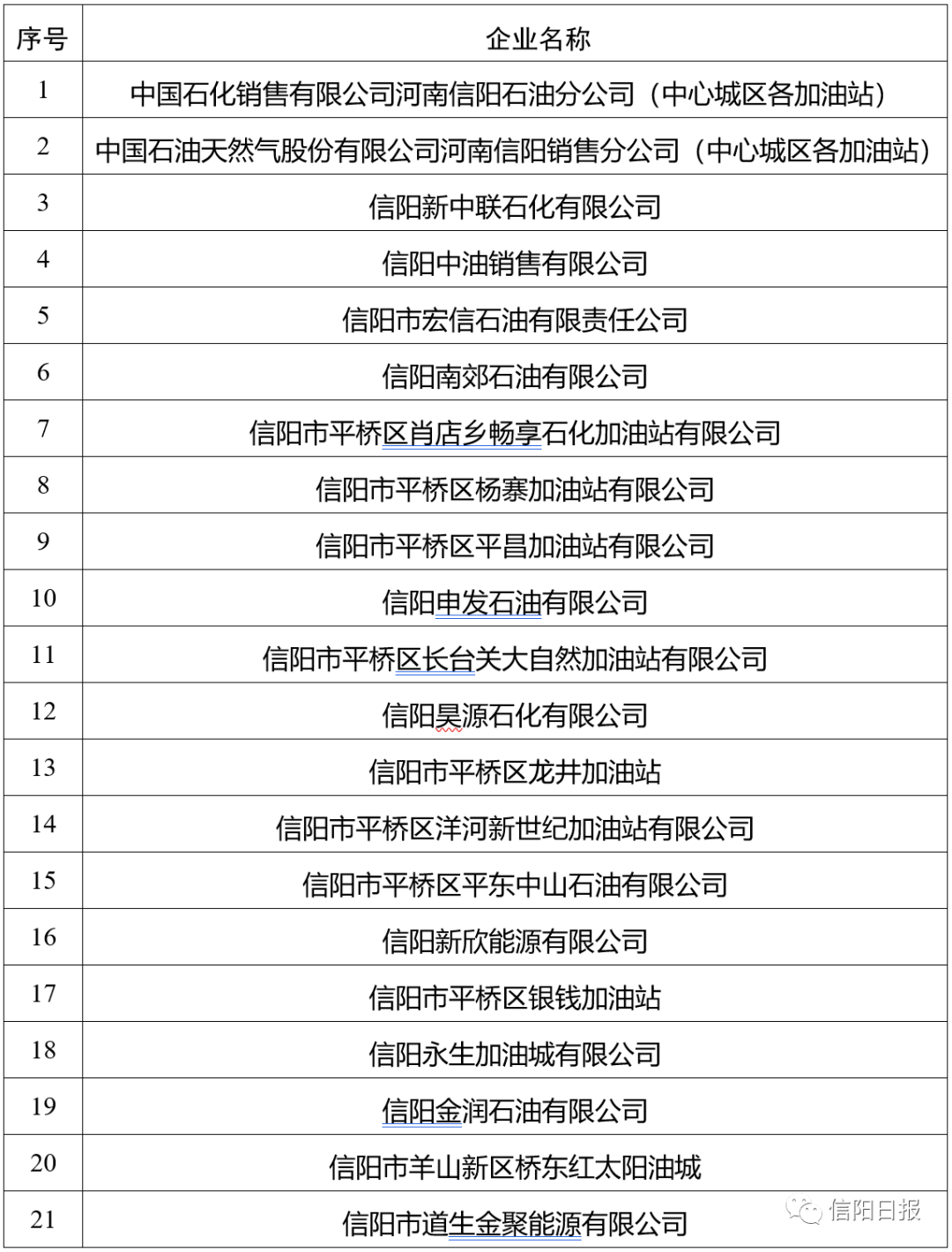 | 序号 | 企业名称 |
|---|---|
| 1 | 中国石化销售有限公司河南信阳石油分公司（中心城区各加油站） |
| 2 | 中国石油天然气股份有限公司河南信阳销售分公司（中心城区各加油站） |
| 3 | 信阳新中联石化有限公司 |
| 4 | 信阳中油销售有限公司 |
| 5 | 信阳市宏信石油有限责任公司 |
| 6 | 信阳南郊石油有限公司 |
| 7 | 信阳市平桥区肖店乡畅享石化加油站有限公司 |
| 8 | 信阳市平桥区杨寨加油站有限公司 |
| 9 | 信阳市平桥区平昌加油站有限公司 |
| 10 | 信阳申发石油有限公司 |
| 11 | 信阳市平桥区长台关大自然加油站有限公司 |
| 12 | 信阳昊源石化有限公司 |
| 13 | 信阳市平桥区龙井加油站 |
| 14 | 信阳市平桥区洋河新世纪加油站有限公司 |
| 15 | 信阳市平桥区平东中山石油有限公司 |
| 16 | 信阳新欣能源有限公司 |
| 17 | 信阳市平桥区银钱加油站 |
| 18 | 信阳永生加油城有限公司 |
| 19 | 信阳金润石油有限公司 |
| 20 | 信阳市羊山新区桥东红太阳油城 |
| 21 | 信阳市道生金聚能源有限公司 |

信阳日报